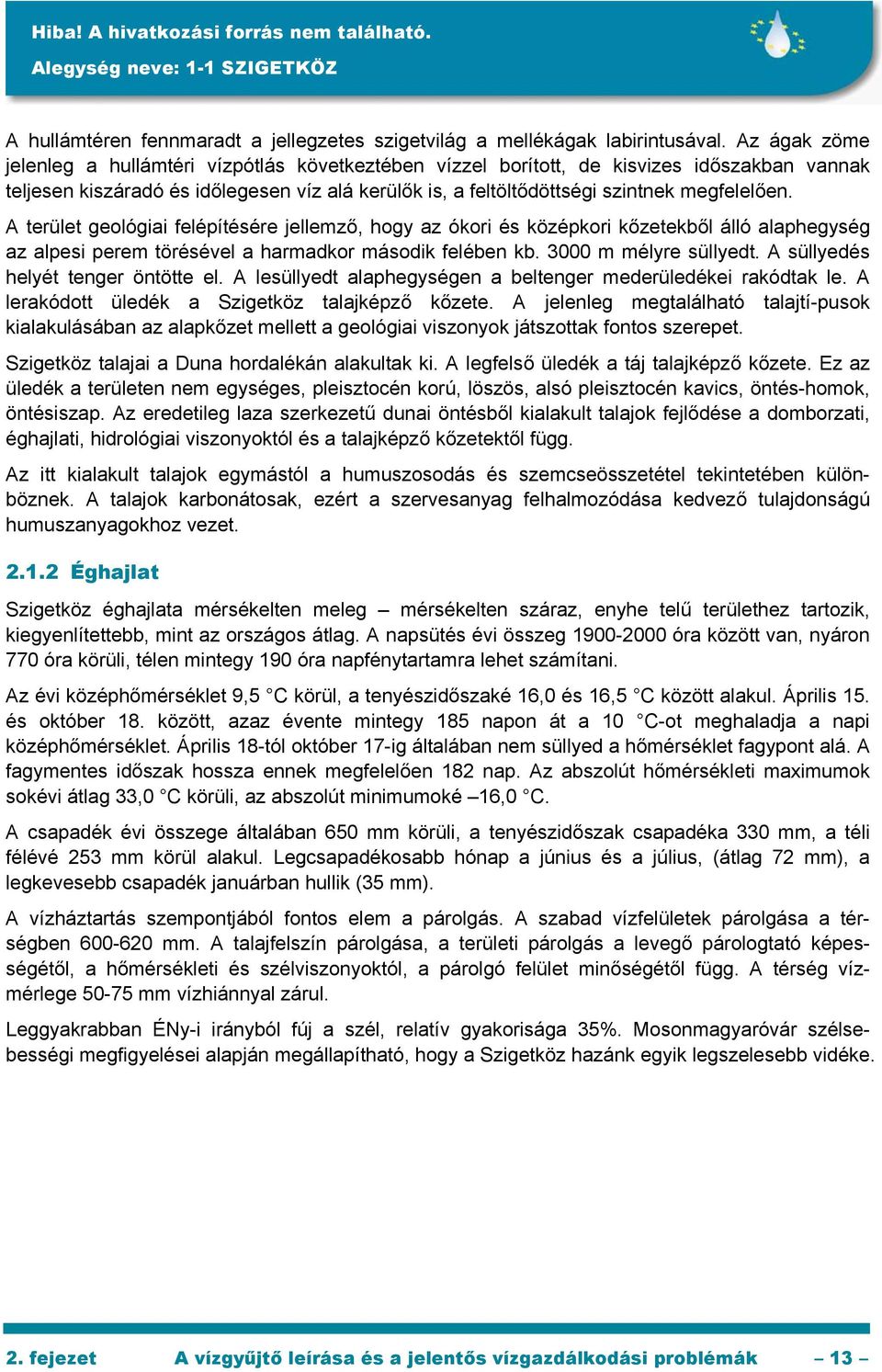 Hiba! A hivatkozási forrás nem található.
Alegység neve: 1-1 SZIGETKÖZ

A hullámtéren fennmaradt a jellegzetes szigetvilág a mellékágak labirintusával. Az ágak zöme jelenleg a hullámtéri vízpótlás következtében vízzel borított, de kisvizes időszakban vannak teljesen kiszáradó és időlegesen víz alá kerülők is, a feltöltődöttségi szintnek megfelelően.

A terület geológiai felépítésére jellemző, hogy az ókori és középkori kőzetekből álló alaphegység az alpesi perem törésével a harmadkor második felében kb. 3000 m mélyre süllyedt. A süllyedés helyét tenger öntötte el. A lesüllyedt alaphegységen a beltenger mederüledékei rakódtak le. A lerakódott üledék a Szigetköz talajképző kőzete. A jelenleg megtalálható talajtí-pusok kialakulásában az alapkőzet mellett a geológiai viszonyok játszottak fontos szerepet.

Szigetköz talajai a Duna hordalékán alakultak ki. A legfelső üledék a táj talajképző kőzete. Ez az üledék a területen nem egységes, pleisztocén korú, löszös, alsó pleisztocén kavics, öntés-homok, öntésiszap. Az eredetileg laza szerkezetű dunai öntésből kialakult talajok fejlődése a domborzati, éghajlati, hidrológiai viszonyoktól és a talajképző kőzetektől függ.

Az itt kialakult talajok egymástól a humuszosodás és szemcseösszetétel tekintetében különböznek. A talajok karbonátosak, ezért a szervesanyag felhalmozódása kedvező tulajdonságú humuszanyagokhoz vezet.

2.1.2 Éghajlat

Szigetköz éghajlata mérsékelten meleg – mérsékelten száraz, enyhe telű területhez tartozik, kiegyenlítettebb, mint az országos átlag. A napsütés évi összeg 1900-2000 óra között van, nyáron 770 óra körüli, télen mintegy 190 óra napfénytartamra lehet számítani.

Az évi középhőmérséklet 9,5 °C körül, a tenyészidőszaké 16,0 és 16,5 °C között alakul. Április 15. és október 18. között, azaz évente mintegy 185 napon át a 10 °C-ot meghaladja a napi középhőmérséklet. Április 18-tól október 17-ig általában nem süllyed a hőmérséklet fagypont alá. A fagymentes időszak hossza ennek megfelelően 182 nap. Az abszolút hőmérsékleti maximumok sokévi átlag 33,0 °C körüli, az abszolút minimumoké –16,0 °C.

A csapadék évi összege általában 650 mm körüli, a tenyészidőszak csapadéka 330 mm, a téli félévé 253 mm körül alakul. Legcsapadékosabb hónap a június és a július, (átlag 72 mm), a legkevesebb csapadék januárban hullik (35 mm).

A vízháztartás szempontjából fontos elem a párolgás. A szabad vízfelületek párolgása a térségben 600-620 mm. A talajfelszín párolgása, a területi párolgás a levegő párologtató képességétől, a hőmérsékleti és szélviszonyoktól, a párolgó felület minőségétől függ. A térség vízmérlege 50-75 mm vízhiánnyal zárul.

Leggyakrabban ÉNy-i irányból fúj a szél, relatív gyakorisága 35%. Mosonmagyaróvár szélsebességi megfigyelései alapján megállapítható, hogy a Szigetköz hazánk egyik legszelesebb vidéke.

2. fejezet A vízgyűjtő leírása és a jelentős vízgazdálkodási problémák – 13 –